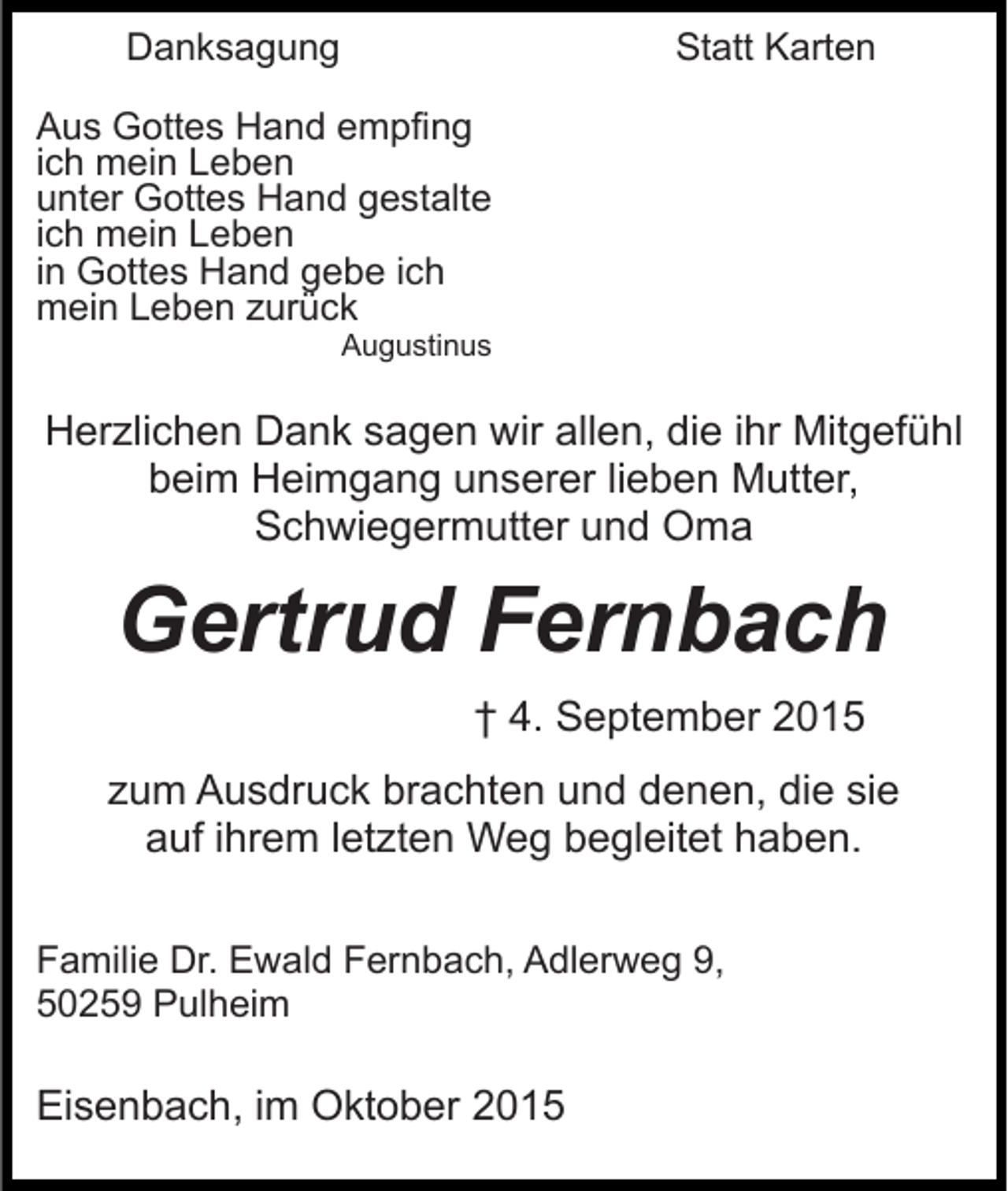 Danksagung

Statt Karten

Aus Gottes Hand empfing
ich mein Leben
unter Gottes Hand gestalte
ich mein Leben
in Gottes Hand gebe ich
mein Leben zurück
Augustinus

Herzlichen Dank sagen wir allen, die ihr Mitgefühl beim Heimgang unserer lieben Mutter, Schwiegermutter und Oma

Gertrud Fernbach

† 4. September 2015

zum Ausdruck brachten und denen, die sie auf ihrem letzten Weg begleitet haben.

Familie Dr. Ewald Fernbach, Adlerweg 9,
50259 Pulheim

Eisenbach, im Oktober 2015